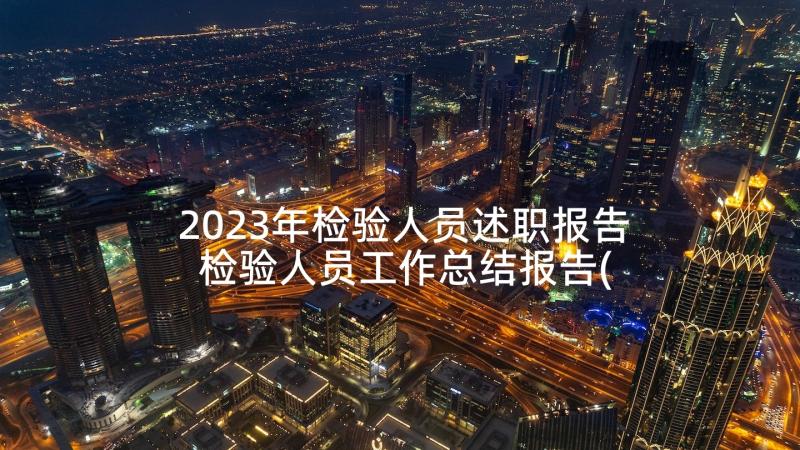 2023年检验人员述职报告 检验人员工作总结报告(